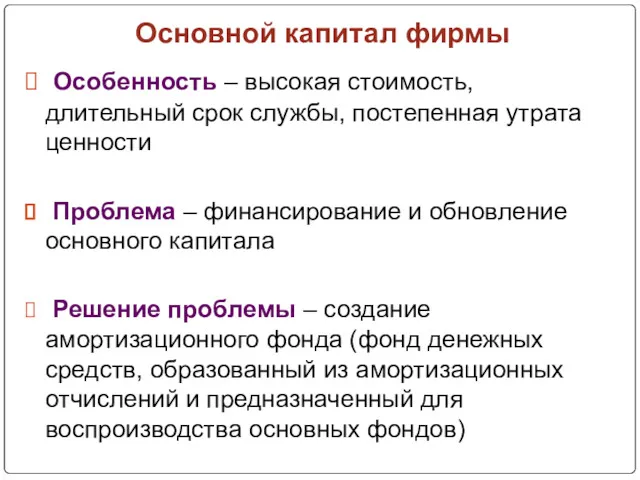 Основной капитал фирмы

Особенность – высокая стоимость, длительный срок службы, постепенная утрата ценности

Проблема – финансирование и обновление основного капитала

Решение проблемы – создание амортизационного фонда (фонд денежных средств, образованный из амортизационных отчислений и предназначенный для воспроизводства основных фондов)